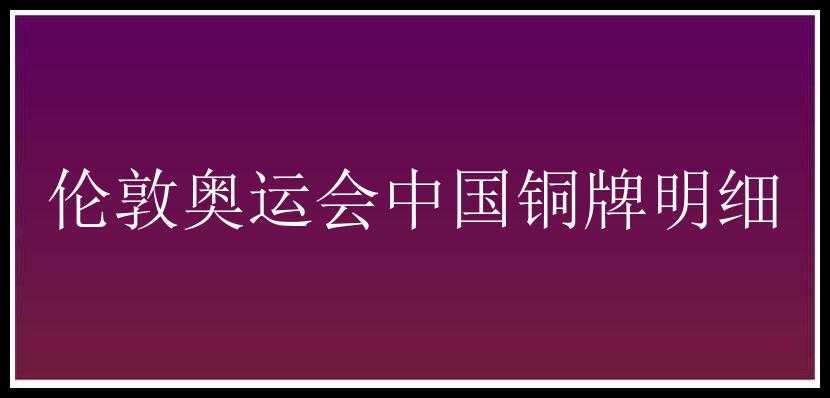 伦敦奥运会中国铜牌明细